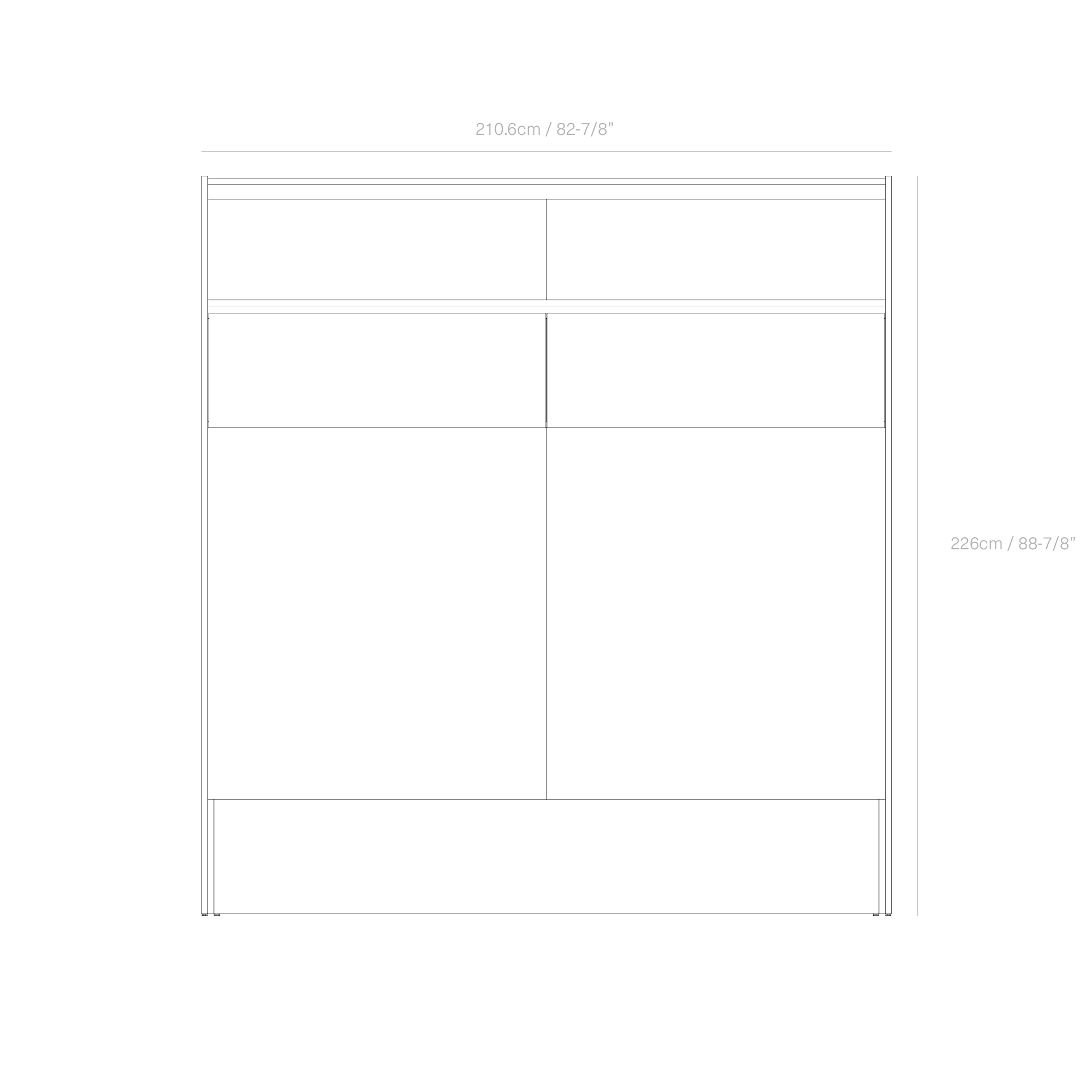 210.6cm / 82-7/8”

226cm / 88-7/8”